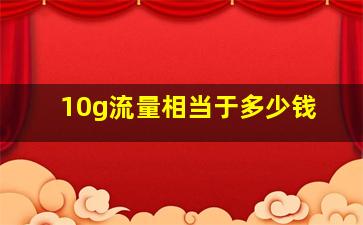 10g流量相当于多少钱